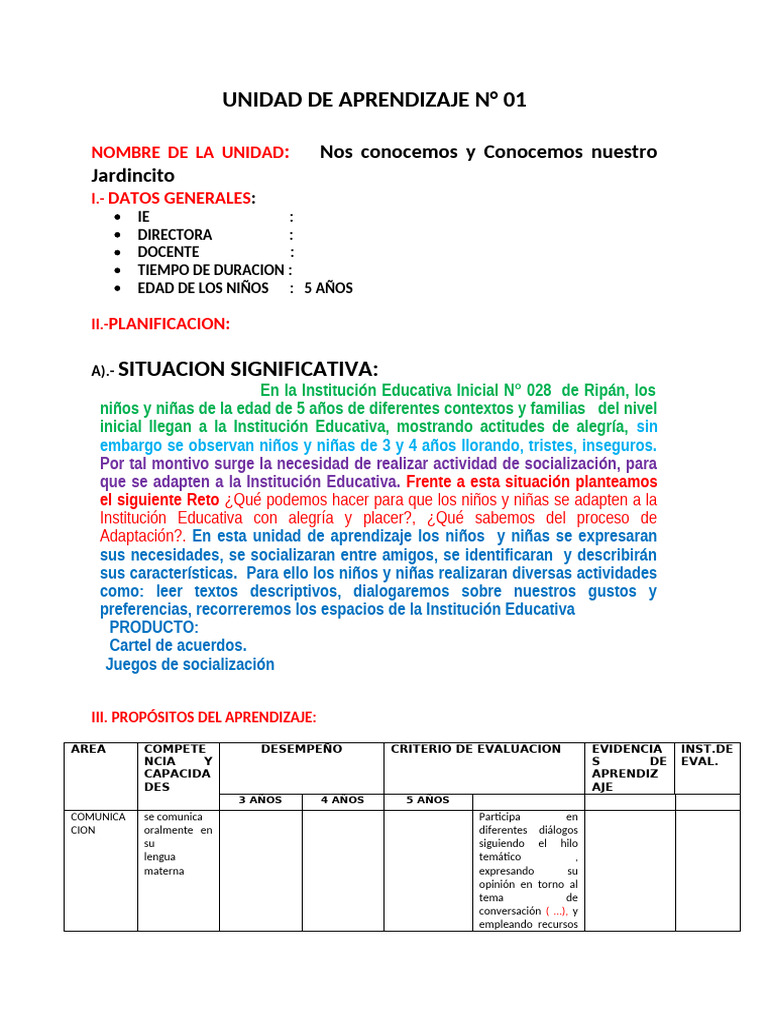 UNIDAD DE APRENDIZAJE N° 01

NOMBRE DE LA UNIDAD: Nos conocemos y Conocemos nuestro Jardincito

I.- DATOS GENERALES:

• IE :
• DIRECTORA :
• DOCENTE :
• TIEMPO DE DURACION :
• EDAD DE LOS NIÑOS : 5 AÑOS

II.-PLANIFICACION:

A).- SITUACION SIGNIFICATIVA:

En la Institución Educativa Inicial N° 028 de Ripán, los niños y niñas de la edad de 5 años de diferentes contextos y familias del nivel inicial llegan a la Institución Educativa, mostrando actitudes de alegría, sin embargo se observan niños y niñas de 3 y 4 años llorando, tristes, inseguros. Por tal montivo surge la necesidad de realizar actividad de socialización, para que se adapten a la Institución Educativa. Frente a esta situación planteamos el siguiente Reto ¿Qué podemos hacer para que los niños y niñas se adapten a la Institución Educativa con alegría y placer?, ¿Qué sabemos del proceso de Adaptación?. En esta unidad de aprendizaje los niños y niñas se expresaran sus necesidades, se socializaran entre amigos, se identificaran y describirán sus características. Para ello los niños y niñas realizaran diversas actividades como: leer textos descriptivos, dialogaremos sobre nuestros gustos y preferencias, recorreremos los espacios de la Institución Educativa

PRODUCTO:
Cartel de acuerdos.
Juegos de socialización

III. PROPÓSITOS DEL APRENDIZAJE:

| AREA | COMPETENCIA Y CAPACIDADES | DESEMPEÑO | | | CRITERIO DE EVALUACION | EVIDENCIAS DE APRENDIZAJE | INST.DE EVAL. |
|---|---|---|---|---|---|---|---|
| | | 3 AÑOS | 4 AÑOS | 5 AÑOS | | | |
| COMUNICACION | se comunica oralmente en su lengua materna | | | | Participa en diferentes diálogos siguiendo el hilo temático , expresando su opinión en torno al tema de conversación ( …), y empleando recursos | | |